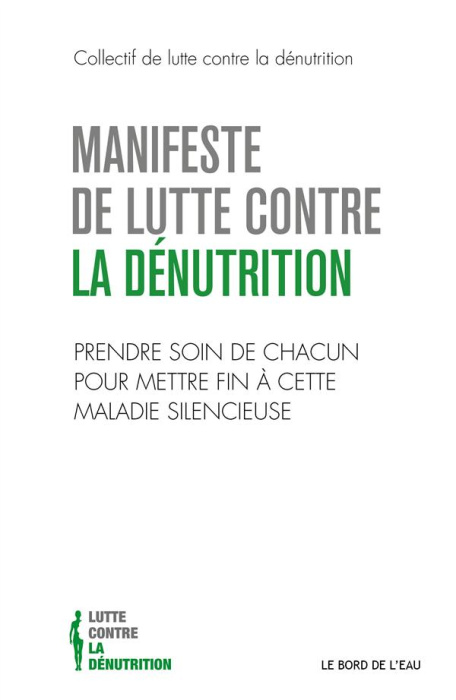 Collectif de lutte contre la dénutrition

MANIFESTE DE LUTTE CONTRE LA DÉNUTRITION

PRENDRE SOIN DE CHACUN POUR METTRE FIN À CETTE MALADIE SILENCIEUSE

LUTTE CONTRE LA DÉNUTRITION

LE BORD DE L'EAU